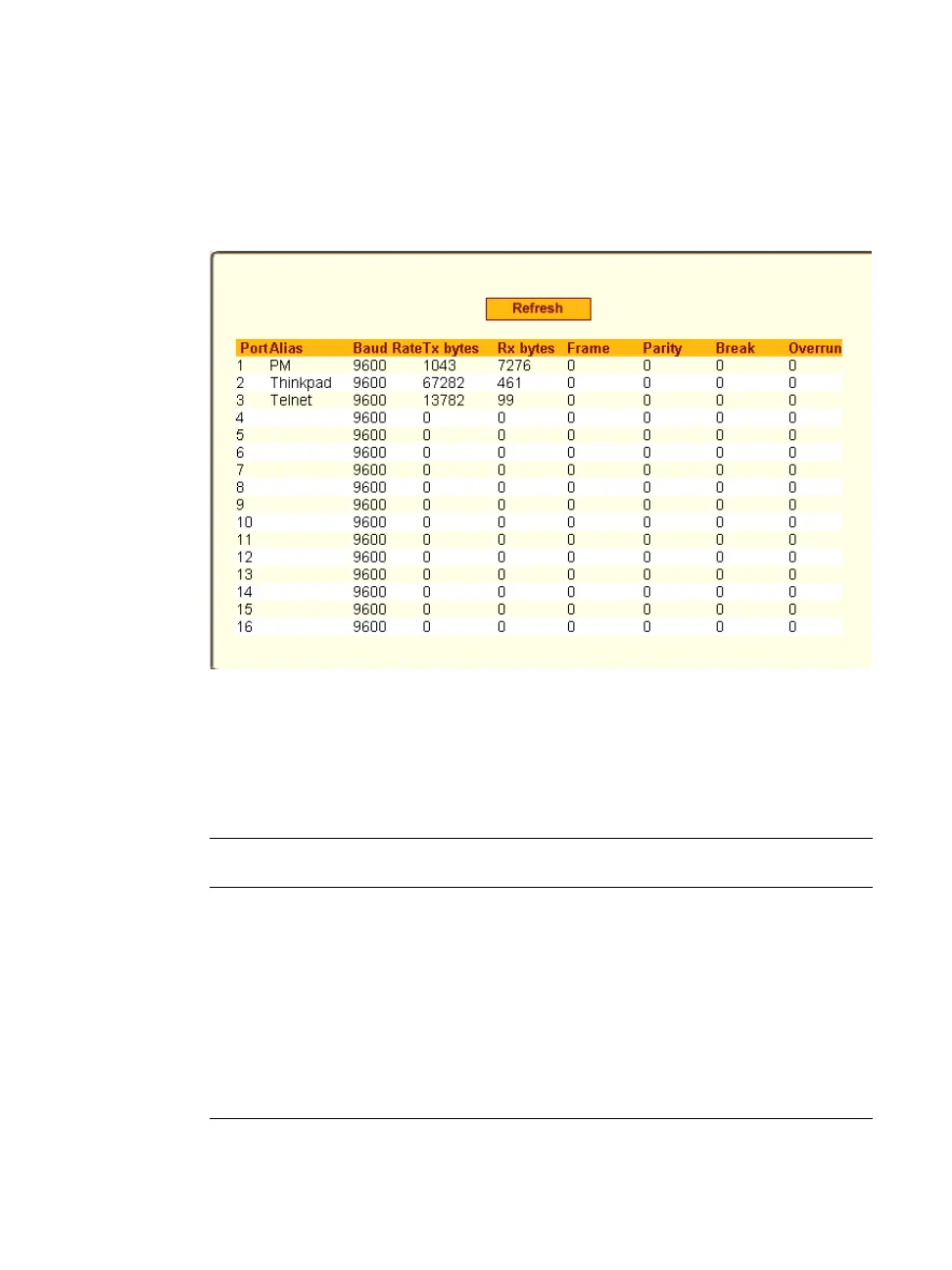 Refresh

| Port | Alias | Baud Rate | Tx bytes | Rx bytes | Frame | Parity | Break | Overrun |
|---|---|---|---|---|---|---|---|---|
| 1 | PM | 9600 | 1043 | 7276 | 0 | 0 | 0 | 0 |
| 2 | Thinkpad | 9600 | 67282 | 461 | 0 | 0 | 0 | 0 |
| 3 | Telnet | 9600 | 13782 | 99 | 0 | 0 | 0 | 0 |
| 4 | | 9600 | 0 | 0 | 0 | 0 | 0 | 0 |
| 5 | | 9600 | 0 | 0 | 0 | 0 | 0 | 0 |
| 6 | | 9600 | 0 | 0 | 0 | 0 | 0 | 0 |
| 7 | | 9600 | 0 | 0 | 0 | 0 | 0 | 0 |
| 8 | | 9600 | 0 | 0 | 0 | 0 | 0 | 0 |
| 9 | | 9600 | 0 | 0 | 0 | 0 | 0 | 0 |
| 10 | | 9600 | 0 | 0 | 0 | 0 | 0 | 0 |
| 11 | | 9600 | 0 | 0 | 0 | 0 | 0 | 0 |
| 12 | | 9600 | 0 | 0 | 0 | 0 | 0 | 0 |
| 13 | | 9600 | 0 | 0 | 0 | 0 | 0 | 0 |
| 14 | | 9600 | 0 | 0 | 0 | 0 | 0 | 0 |
| 15 | | 9600 | 0 | 0 | 0 | 0 | 0 | 0 |
| 16 | | 9600 | 0 | 0 | 0 | 0 | 0 | 0 |